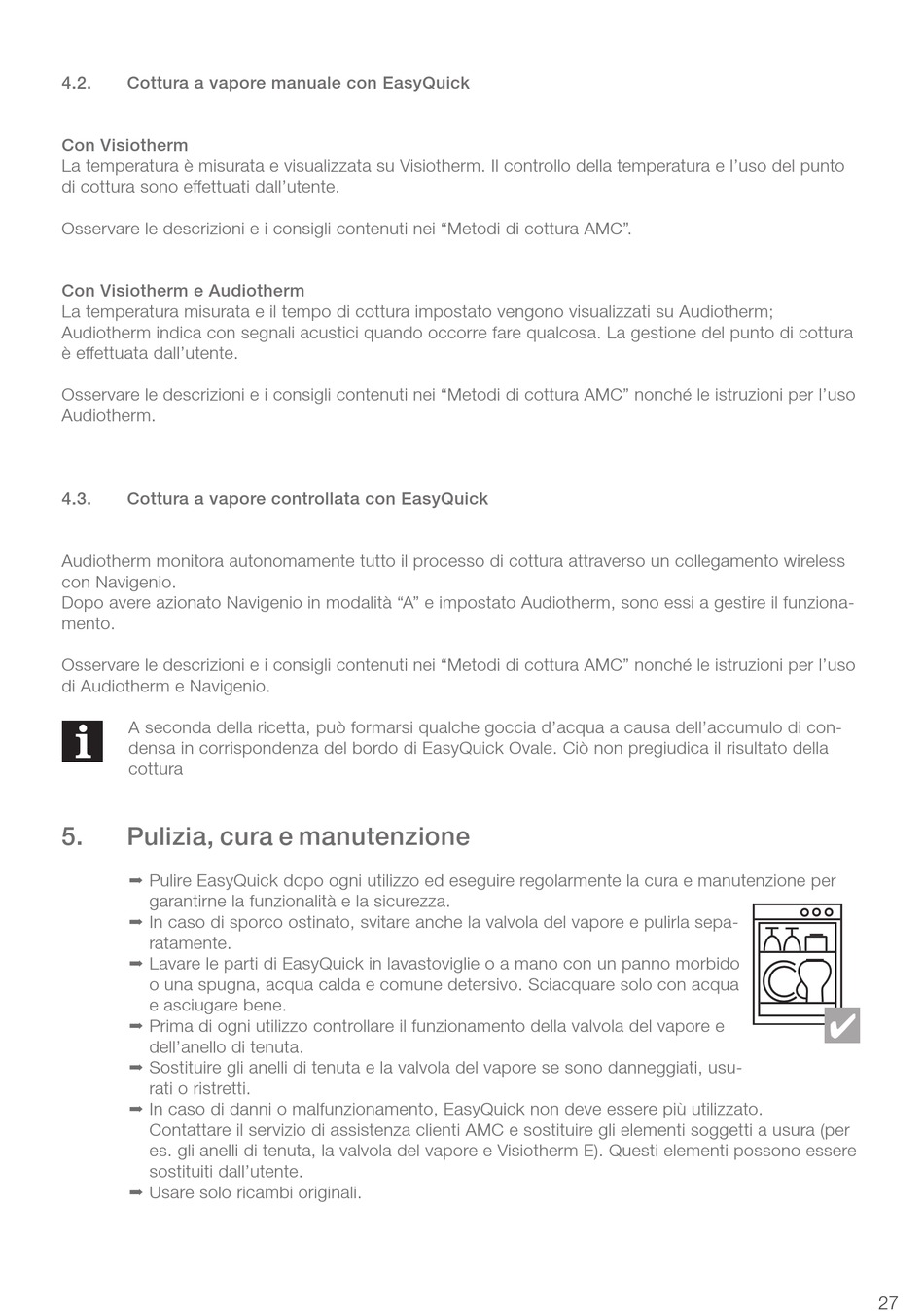 4.2. Cottura a vapore manuale con EasyQuick

Con Visiotherm
La temperatura è misurata e visualizzata su Visiotherm. Il controllo della temperatura e l'uso del punto di cottura sono effettuati dall'utente.

Osservare le descrizioni e i consigli contenuti nei "Metodi di cottura AMC".

Con Visiotherm e Audiotherm
La temperatura misurata e il tempo di cottura impostato vengono visualizzati su Audiotherm; Audiotherm indica con segnali acustici quando occorre fare qualcosa. La gestione del punto di cottura è effettuata dall'utente.

Osservare le descrizioni e i consigli contenuti nei "Metodi di cottura AMC" nonché le istruzioni per l'uso Audiotherm.

4.3. Cottura a vapore controllata con EasyQuick

Audiotherm monitora autonomamente tutto il processo di cottura attraverso un collegamento wireless con Navigenio.
Dopo avere azionato Navigenio in modalità "A" e impostato Audiotherm, sono essi a gestire il funzionamento.

Osservare le descrizioni e i consigli contenuti nei "Metodi di cottura AMC" nonché le istruzioni per l'uso di Audiotherm e Navigenio.

A seconda della ricetta, può formarsi qualche goccia d'acqua a causa dell'accumulo di condensa in corrispondenza del bordo di EasyQuick Ovale. Ciò non pregiudica il risultato della cottura

5. Pulizia, cura e manutenzione

➡ Pulire EasyQuick dopo ogni utilizzo ed eseguire regolarmente la cura e manutenzione per garantirne la funzionalità e la sicurezza.
➡ In caso di sporco ostinato, svitare anche la valvola del vapore e pulirla separatamente.
➡ Lavare le parti di EasyQuick in lavastoviglie o a mano con un panno morbido o una spugna, acqua calda e comune detersivo. Sciacquare solo con acqua e asciugare bene.
➡ Prima di ogni utilizzo controllare il funzionamento della valvola del vapore e dell'anello di tenuta.
➡ Sostituire gli anelli di tenuta e la valvola del vapore se sono danneggiati, usurati o ristretti.
➡ In caso di danni o malfunzionamento, EasyQuick non deve essere più utilizzato. Contattare il servizio di assistenza clienti AMC e sostituire gli elementi soggetti a usura (per es. gli anelli di tenuta, la valvola del vapore e Visiotherm E). Questi elementi possono essere sostituiti dall'utente.
➡ Usare solo ricambi originali.

27